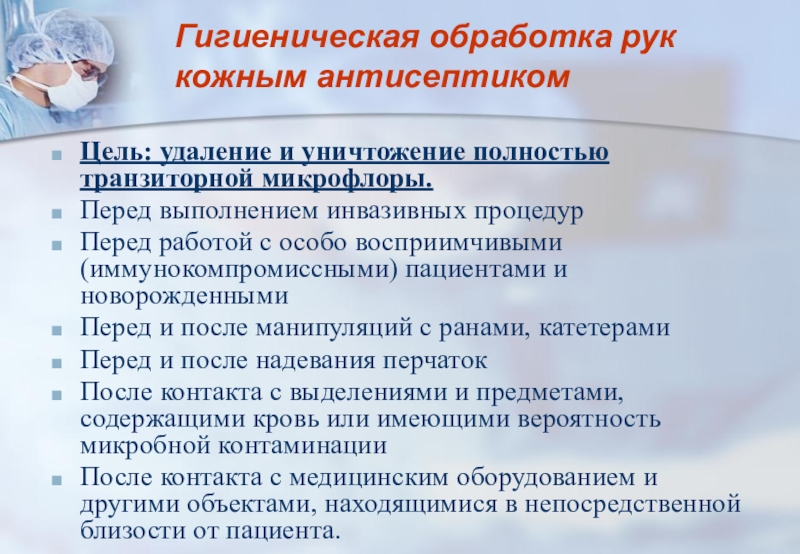 Гигиеническая обработка рук кожным антисептиком

Цель: удаление и уничтожение полностью транзиторной микрофлоры.

Перед выполнением инвазивных процедур

Перед работой с особо восприимчивыми (иммунокомпромиссными) пациентами и новорожденными

Перед и после манипуляций с ранами, катетерами

Перед и после надевания перчаток

После контакта с выделениями и предметами, содержащими кровь или имеющими вероятность микробной контаминации

После контакта с медицинским оборудованием и другими объектами, находящимися в непосредственной близости от пациента.